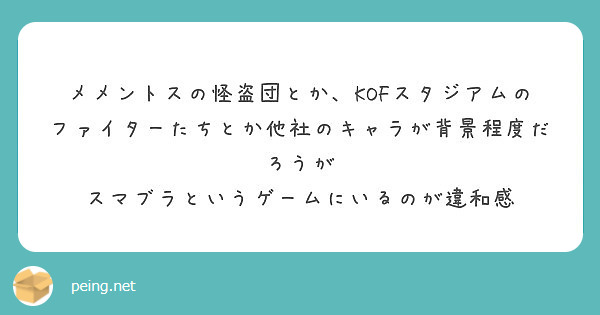 メメントスの怪盗団とか、KOFスタジアムのファイターたちとか他社のキャラが背景程度だろうが
スマブラというゲームにいるのが違和感

peing.net